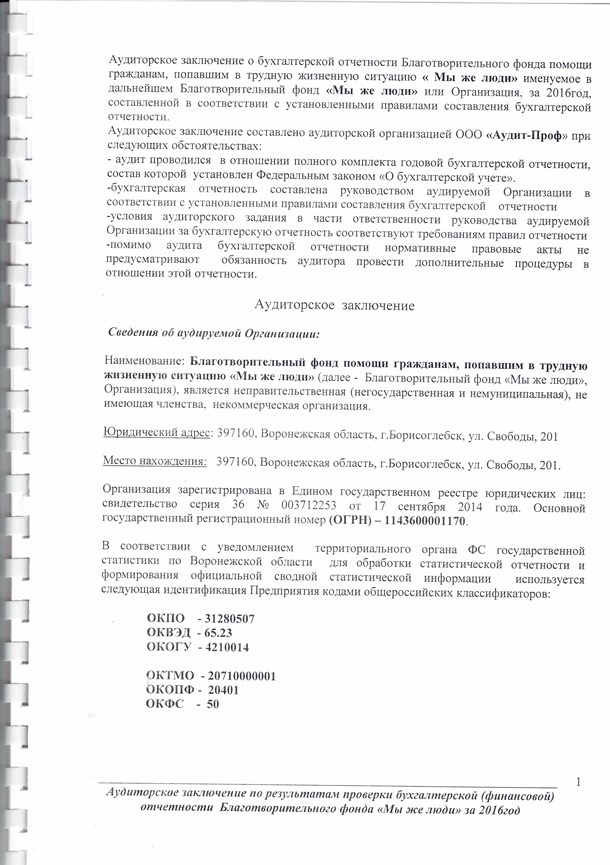 Аудиторское заключение о бухгалтерской отчетности Благотворительного фонда помощи гражданам, попавшим в трудную жизненную ситуацию « Мы же люди» именуемое в дальнейшем Благотворительный фонд «Мы же люди» или Организация, за 2016год, составленной в соответствии с установленными правилами составления бухгалтерской отчетности.
Аудиторское заключение составлено аудиторской организацией ООО «Аудит-Проф» при следующих обстоятельствах:
- аудит проводился в отношении полного комплекта годовой бухгалтерской отчетности, состав которой установлен Федеральным законом «О бухгалтерской учете».
-бухгалтерская отчетность составлена руководством аудируемой Организации в соответствии с установленными правилами составления бухгалтерской отчетности
-условия аудиторского задания в части ответственности руководства аудируемой Организации за бухгалтерскую отчетность соответствуют требованиям правил отчетности
-помимо аудита бухгалтерской отчетности нормативные правовые акты не предусматривают обязанность аудитора провести дополнительные процедуры в отношении этой отчетности.

Аудиторское заключение

Сведения об аудируемой Организации:

Наименование: Благотворительный фонд помощи гражданам, попавшим в трудную жизненную ситуацию «Мы же люди» (далее - Благотворительный фонд «Мы же люди», Организация), является неправительственная (негосударственная и немуниципальная), не имеющая членства, некоммерческая организация.

Юридический адрес: 397160, Воронежская область, г.Борисоглебск, ул. Свободы, 201

Место нахождения: 397160, Воронежская область, г.Борисоглебск, ул. Свободы, 201.

Организация зарегистрирована в Едином государственном реестре юридических лиц: свидетельство серия 36 № 003712253 от 17 сентября 2014 года. Основной государственный регистрационный номер (ОГРН) – 1143600001170.

В соответствии с уведомлением территориального органа ФС государственной статистики по Воронежской области для обработки статистической отчетности и формирования официальной сводной статистической информации используется следующая идентификация Предприятия кодами общероссийских классификаторов:

ОКПО - 31280507
ОКВЭД - 65.23
ОКОГУ - 4210014

ОКТМО - 20710000001
ОКОПФ - 20401
ОКФС - 50

1

Аудиторское заключение по результатам проверки бухгалтерской (финансовой) отчетности Благотворительного фонда «Мы же люди» за 2016год